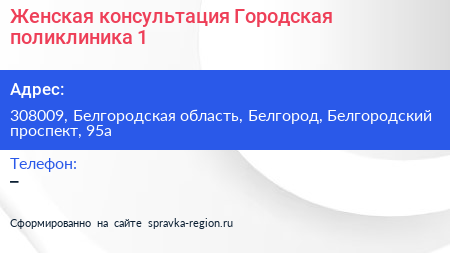 Женская консультация Городская поликлиника 1

Адрес:

308009, Белгородская область, Белгород, Белгородский проспект, 95а

Телефон:

–

Сформированно на сайте spravka-region.ru